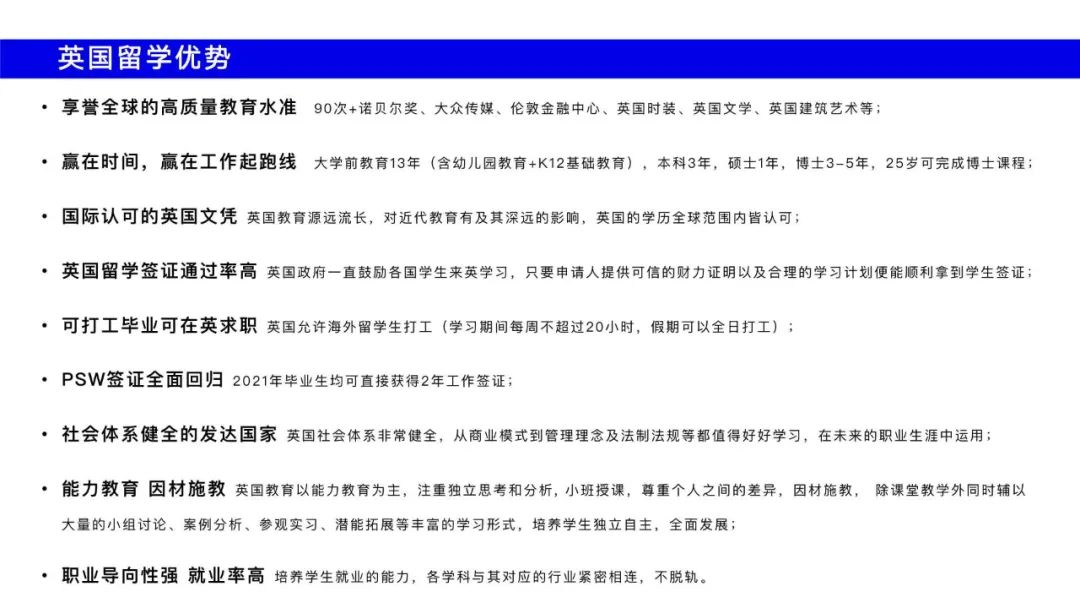 英国留学优势

• 享誉全球的高质量教育水准 90次+诺贝尔奖、大众传媒、伦敦金融中心、英国时装、英国文学、英国建筑艺术等；

• 赢在时间，赢在工作起跑线 大学前教育13年（含幼儿园教育+K12基础教育），本科3年，硕士1年，博士3-5年，25岁可完成博士课程；

• 国际认可的英国文凭 英国教育源远流长，对近代教育有及其深远的影响，英国的学历全球范围内皆认可；

• 英国留学签证通过率高 英国政府一直鼓励各国学生来英学习，只要申请人提供可信的财力证明以及合理的学习计划便能顺利拿到学生签证；

• 可打工毕业可在英求职 英国允许海外留学生打工（学习期间每周不超过20小时，假期可以全日打工）；

• PSW签证全面回归 2021年毕业生均可直接获得2年工作签证；

• 社会体系健全的发达国家 英国社会体系非常健全，从商业模式到管理理念及法制法规等都值得好好学习，在未来的职业生涯中运用；

• 能力教育 因材施教 英国教育以能力教育为主，注重独立思考和分析，小班授课，尊重个人之间的差异，因材施教， 除课堂教学外同时辅以大量的小组讨论、案例分析、参观实习、潜能拓展等丰富的学习形式，培养学生独立自主，全面发展；

• 职业导向性强 就业率高 培养学生就业的能力，各学科与其对应的行业紧密相连，不脱轨。